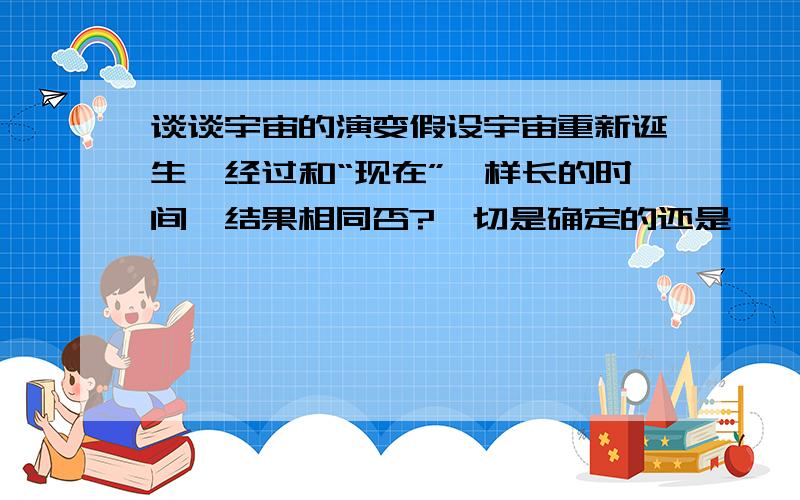 谈谈宇宙的演变假设宇宙重新诞生,经过和“现在”一样长的时间,结果相同否?一切是确定的还是